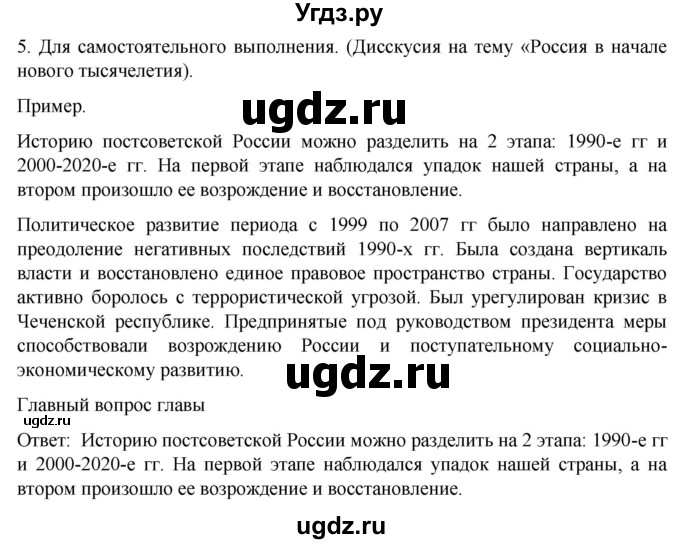 Угдз.ру

5. Для самостоятельного выполнения. (Дисскусия на тему «Россия в начале нового тысячелетия).

Пример.

ugdz.ru

Историю постсоветской России можно разделить на 2 этапа: 1990-е гг и 2000-2020-е гг. На первой этапе наблюдался упадок нашей страны, а на втором произошло ее возрождение и восстановление.

Политическое развитие периода с 1999 по 2007 гг было направлено на преодоление негативных последствий 1990-х гг. Была создана вертикаль власти и восстановлено единое правовое пространство страны. Государство активно боролось с террористической угрозой. Был урегулирован кризис в Чеченской республике. Предпринятые под руководством президента меры способствовали возрождению России и поступательному социально-экономическому развитию.

ugdz.ru

Главный вопрос главы
ugdz.ru
Ответ: Историю постсоветской России можно разделить на 2 этапа: 1990-е гг и 2000-2020-е гг. На первой этапе наблюдался упадок нашей страны, а на втором произошло ее возрождение и восстановление.

ugdz.ru